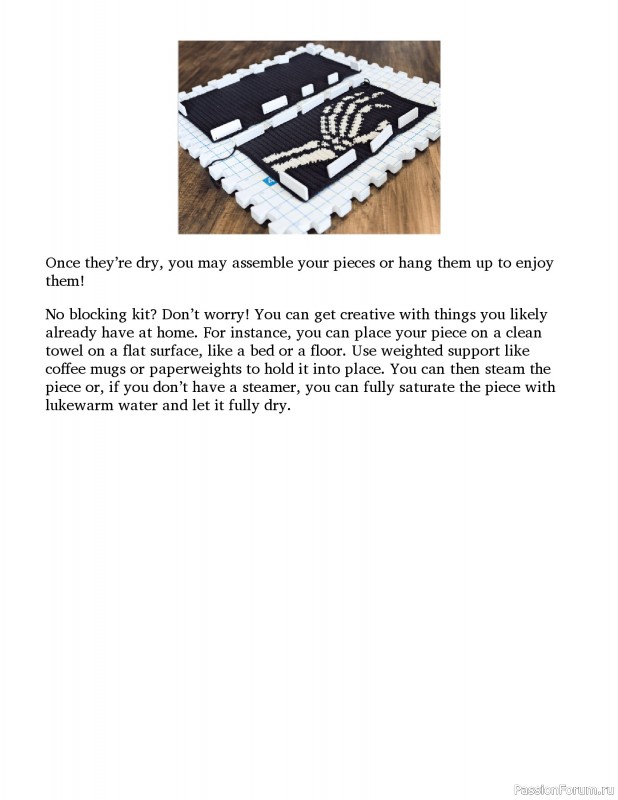 Once they're dry, you may assemble your pieces or hang them up to enjoy them!

No blocking kit? Don't worry! You can get creative with things you likely already have at home. For instance, you can place your piece on a clean towel on a flat surface, like a bed or a floor. Use weighted support like coffee mugs or paperweights to hold it into place. You can then steam the piece or, if you don't have a steamer, you can fully saturate the piece with lukewarm water and let it fully dry.

PassionForum.ru